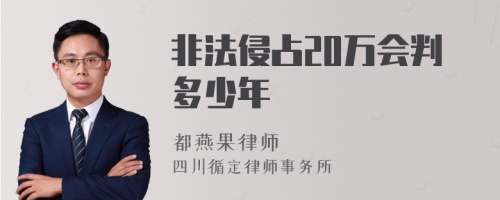 非法侵占20万会判多少年

都燕果律师
四川循定律师事务所